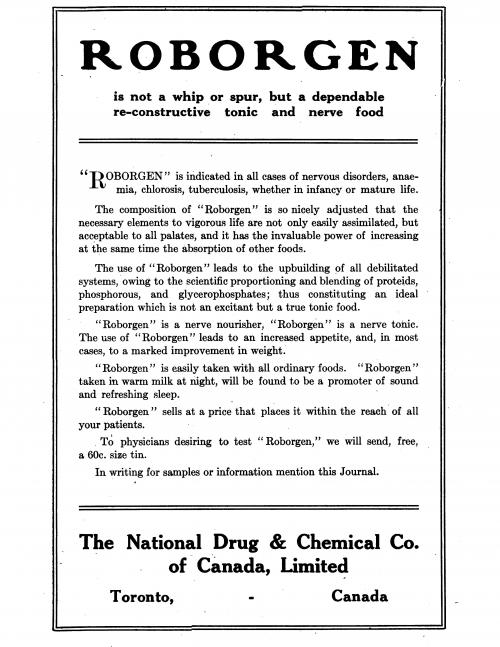 ROBORGEN

is not a whip or spur, but a dependable re-constructive tonic and nerve food

"ROBORGEN" is indicated in all cases of nervous disorders, anaemia, chlorosis, tuberculosis, whether in infancy or mature life.

The composition of "Roborgen" is so nicely adjusted that the necessary elements to vigorous life are not only easily assimilated, but acceptable to all palates, and it has the invaluable power of increasing at the same time the absorption of other foods.

The use of "Roborgen" leads to the upbuilding of all debilitated systems, owing to the scientific proportioning and blending of proteids, phosphorous, and glycerophosphates; thus constituting an ideal preparation which is not an excitant but a true tonic food.

"Roborgen" is a nerve nourisher, "Roborgen" is a nerve tonic. The use of "Roborgen" leads to an increased appetite, and, in most cases, to a marked improvement in weight.

"Roborgen" is easily taken with all ordinary foods. "Roborgen" taken in warm milk at night, will be found to be a promoter of sound and refreshing sleep.

"Roborgen" sells at a price that places it within the reach of all your patients.

To physicians desiring to test "Roborgen," we will send, free, a 60c. size tin.

In writing for samples or information mention this Journal.

The National Drug & Chemical Co. of Canada, Limited

Toronto, - Canada